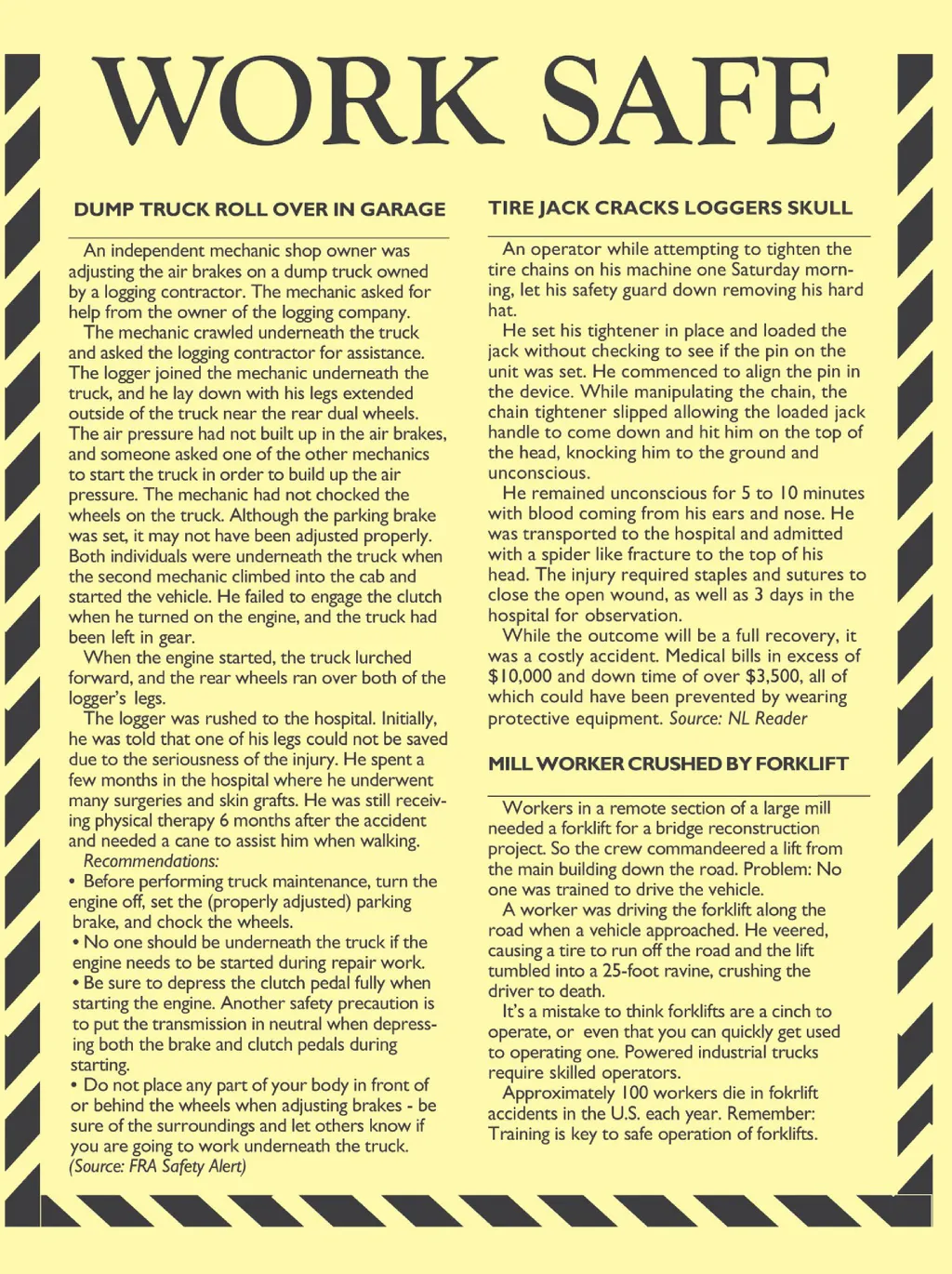 WORK SAFE

DUMP TRUCK ROLL OVER IN GARAGE

An independent mechanic shop owner was adjusting the air brakes on a dump truck owned by a logging contractor. The mechanic asked for help from the owner of the logging company.

The mechanic crawled underneath the truck and asked the logging contractor for assistance. The logger joined the mechanic underneath the truck, and he lay down with his legs extended outside of the truck near the rear dual wheels. The air pressure had not built up in the air brakes, and someone asked one of the other mechanics to start the truck in order to build up the air pressure. The mechanic had not chocked the wheels on the truck. Although the parking brake was set, it may not have been adjusted properly. Both individuals were underneath the truck when the second mechanic climbed into the cab and started the vehicle. He failed to engage the clutch when he turned on the engine, and the truck had been left in gear.

When the engine started, the truck lurched forward, and the rear wheels ran over both of the logger's legs.

The logger was rushed to the hospital. Initially, he was told that one of his legs could not be saved due to the seriousness of the injury. He spent a few months in the hospital where he underwent many surgeries and skin grafts. He was still receiving physical therapy 6 months after the accident and needed a cane to assist him when walking.

Recommendations:

• Before performing truck maintenance, turn the engine off, set the (properly adjusted) parking brake, and chock the wheels.

• No one should be underneath the truck if the engine needs to be started during repair work.

• Be sure to depress the clutch pedal fully when starting the engine. Another safety precaution is to put the transmission in neutral when depressing both the brake and clutch pedals during starting.

• Do not place any part of your body in front of or behind the wheels when adjusting brakes - be sure of the surroundings and let others know if you are going to work underneath the truck.
(Source: FRA Safety Alert)

TIRE JACK CRACKS LOGGERS SKULL

An operator while attempting to tighten the tire chains on his machine one Saturday morning, let his safety guard down removing his hard hat.

He set his tightener in place and loaded the jack without checking to see if the pin on the unit was set. He commenced to align the pin in the device. While manipulating the chain, the chain tightener slipped allowing the loaded jack handle to come down and hit him on the top of the head, knocking him to the ground and unconscious.

He remained unconscious for 5 to 10 minutes with blood coming from his ears and nose. He was transported to the hospital and admitted with a spider like fracture to the top of his head. The injury required staples and sutures to close the open wound, as well as 3 days in the hospital for observation.

While the outcome will be a full recovery, it was a costly accident. Medical bills in excess of $10,000 and down time of over $3,500, all of which could have been prevented by wearing protective equipment. Source: NL Reader

MILL WORKER CRUSHED BY FORKLIFT

Workers in a remote section of a large mill needed a forklift for a bridge reconstruction project. So the crew commandeered a lift from the main building down the road. Problem: No one was trained to drive the vehicle.

A worker was driving the forklift along the road when a vehicle approached. He veered, causing a tire to run off the road and the lift tumbled into a 25-foot ravine, crushing the driver to death.

It's a mistake to think forklifts are a cinch to operate, or even that you can quickly get used to operating one. Powered industrial trucks require skilled operators.

Approximately 100 workers die in fokrlift accidents in the U.S. each year. Remember: Training is key to safe operation of forklifts.